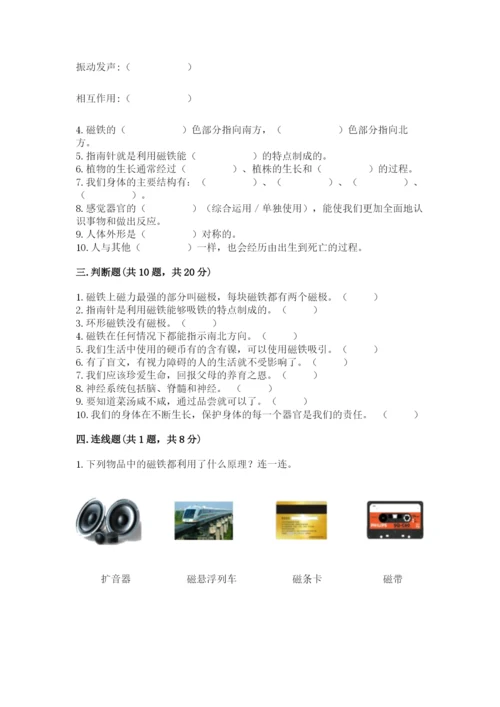 振动发声：（　　　　）

相互作用：（　　　　）

4. 磁铁的（　　　　）色部分指向南方，（　　　　）色部分指向北方。
5. 指南针就是利用磁铁能（　　　　）的特点制成的。
6. 植物的生长通常经过（　　　　）、植株的生长和（　　　　）的过程。
7. 我们身体的主要结构有：（　　　　）、（　　　　）、（　　　　）、（　　　　）。
8. 感觉器官的（　　　　）（综合运用 / 单独使用），能使我们更加全面地认识事物和做出反应。
9. 人体外形是（　　　　）对称的。
10. 人与其他（　　　　）一样，也会经历由出生到死亡的过程。

三. 判断题（共 10 题，共 20 分）

1. 磁铁上磁力最强的部分叫磁极，每块磁铁都有两个磁极。（　　）
2. 指南针是利用磁铁能够吸铁的特点制成的。（　　）
3. 环形磁铁没有磁极。（　　）
4. 磁铁在任何情况下都能指示南北方向。（　　）
5. 我们生活中使用的硬币有的含有镍，可以使用磁铁吸引。（　　）
6. 有了盲文，有视力障碍的人的生活就不受影响了。（　　）
7. 我们应该珍爱生命，回报父母的养育之恩。（　　）
8. 神经系统包括脑、脊髓和神经。（　　）
9. 要知道菜汤咸不咸，通过品尝就可以了。（　　）
10. 我们的身体在不断生长，保护身体的每一个器官是我们的责任。（　　）

四. 连线题（共 1 题，共 8 分）

1. 下列物品中的磁铁都利用了什么原理？连一连。

PHILIPS

扩音器　　磁悬浮列车　　磁条卡　　磁带